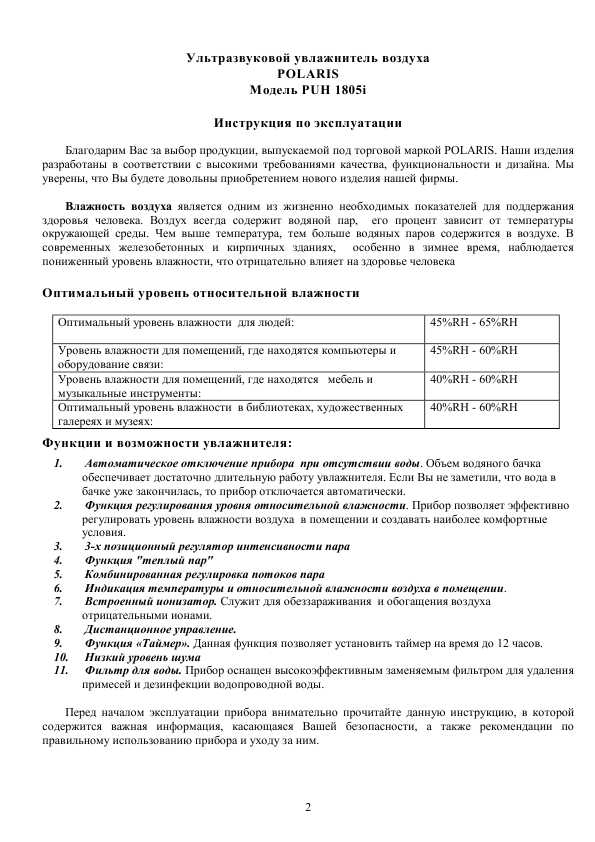 Ультразвуковой увлажнитель воздуха
POLARIS
Модель PUH 1805i

Инструкция по эксплуатации

Благодарим Вас за выбор продукции, выпускаемой под торговой маркой POLARIS. Наши изделия разработаны в соответствии с высокими требованиями качества, функциональности и дизайна. Мы уверены, что Вы будете довольны приобретением нового изделия нашей фирмы.

Влажность воздуха является одним из жизненно необходимых показателей для поддержания здоровья человека. Воздух всегда содержит водяной пар, его процент зависит от температуры окружающей среды. Чем выше температура, тем больше водяных паров содержится в воздухе. В современных железобетонных и кирпичных зданиях, особенно в зимнее время, наблюдается пониженный уровень влажности, что отрицательно влияет на здоровье человека

Оптимальный уровень относительной влажности

| | |
|---|---|
| Оптимальный уровень влажности для людей: | 45%RH - 65%RH |
| Уровень влажности для помещений, где находятся компьютеры и оборудование связи: | 45%RH - 60%RH |
| Уровень влажности для помещений, где находятся мебель и музыкальные инструменты: | 40%RH - 60%RH |
| Оптимальный уровень влажности в библиотеках, художественных галереях и музеях: | 40%RH - 60%RH |

Функции и возможности увлажнителя:

1. Автоматическое отключение прибора при отсутствии воды. Объем водяного бачка обеспечивает достаточно длительную работу увлажнителя. Если Вы не заметили, что вода в бачке уже закончилась, то прибор отключается автоматически.
2. Функция регулирования уровня относительной влажности. Прибор позволяет эффективно регулировать уровень влажности воздуха в помещении и создавать наиболее комфортные условия.
3. 3-х позиционный регулятор интенсивности пара
4. Функция "теплый пар"
5. Комбинированная регулировка потоков пара
6. Индикация температуры и относительной влажности воздуха в помещении.
7. Встроенный ионизатор. Служит для обеззараживания и обогащения воздуха отрицательными ионами.
8. Дистанционное управление.
9. Функция «Таймер». Данная функция позволяет установить таймер на время до 12 часов.
10. Низкий уровень шума
11. Фильтр для воды. Прибор оснащен высокоэффективным заменяемым фильтром для удаления примесей и дезинфекции водопроводной воды.

Перед началом эксплуатации прибора внимательно прочитайте данную инструкцию, в которой содержится важная информация, касающаяся Вашей безопасности, а также рекомендации по правильному использованию прибора и уходу за ним.

2